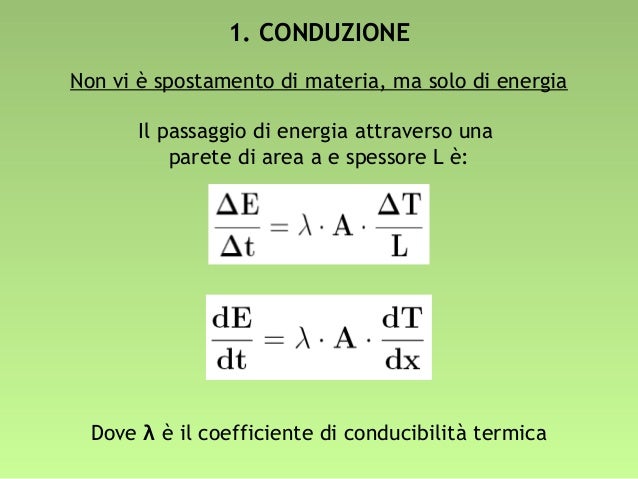 1. CONDUZIONE

Non vi è spostamento di materia, ma solo di energia

Il passaggio di energia attraverso una parete di area a e spessore L è:

$\frac{\Delta E}{\Delta t} = \lambda \cdot A \cdot \frac{\Delta T}{L}$

$\frac{dE}{dt} = \lambda \cdot A \cdot \frac{dT}{dx}$

Dove $\lambda$ è il coefficiente di conducibilità termica